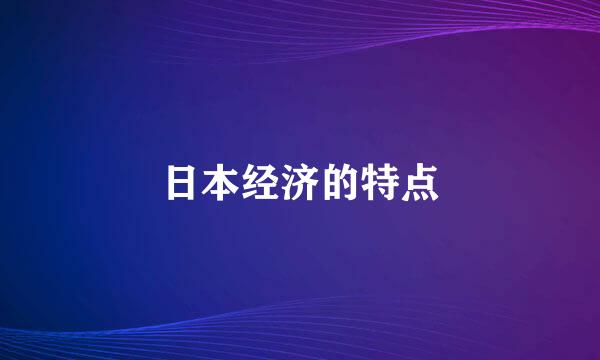 日本经济的特点